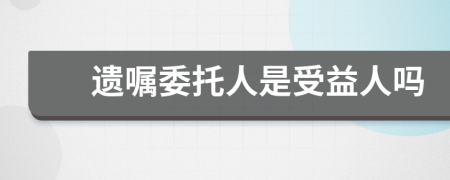 遗嘱委托人是受益人吗